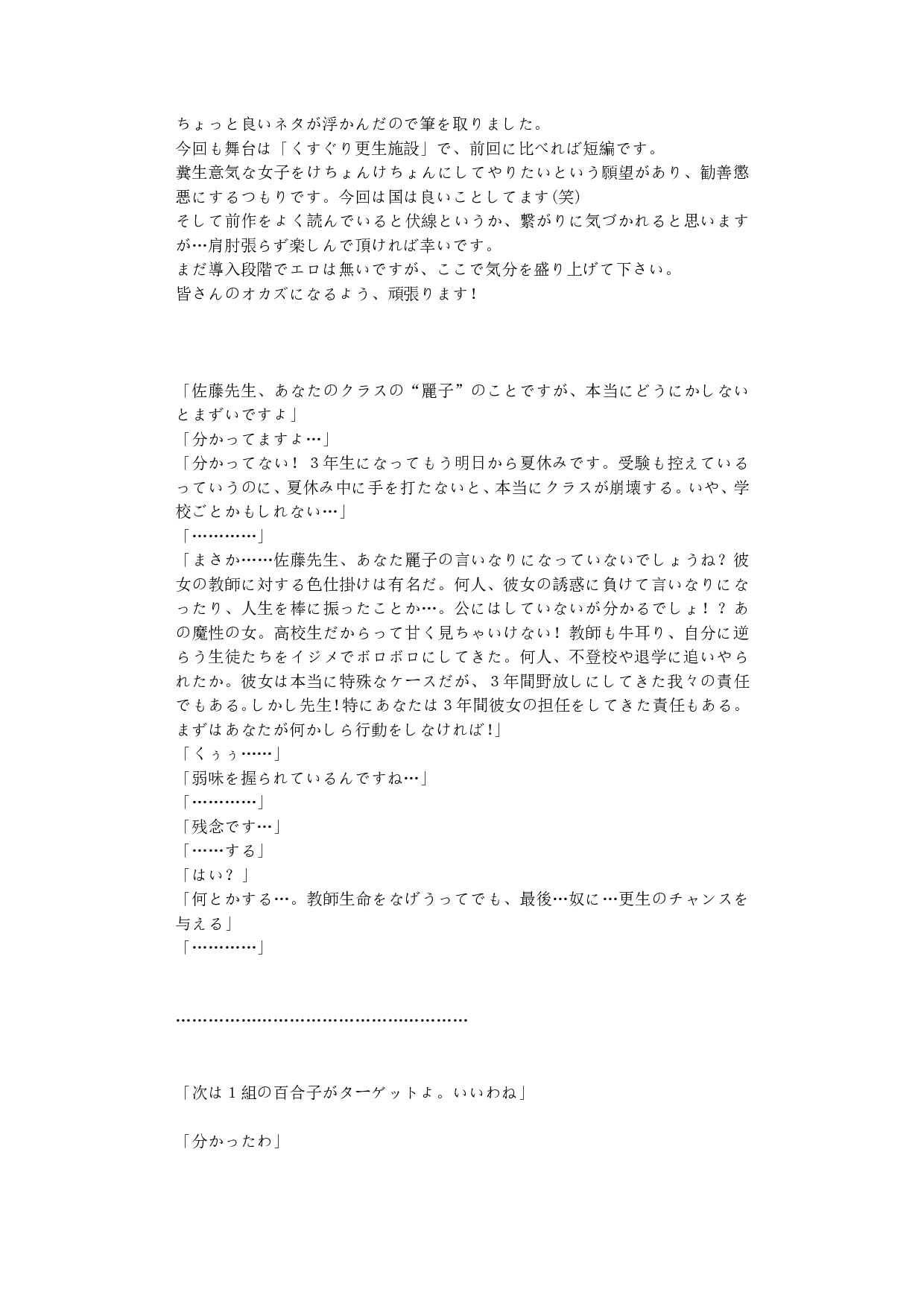 ちょっと良いネタが浮かんだので筆を取りました。
今回も舞台は「くすぐり更生施設」で、前回に比べれば短編です。
糞生意気な女子をけちょんけちょんにしてやりたいという願望があり、勧善懲悪にするつもりです。今回は国は良いことしてます(笑)
そして前作をよく読んでいると伏線というか、繋がりに気づかれると思いますが…肩肘張らず楽しんで頂ければ幸いです。
まだ導入段階でエロは無いですが、ここで気分を盛り上げて下さい。
皆さんのオカズになるよう、頑張ります!

「佐藤先生、あなたのクラスの“麗子”のことですが、本当にどうにかしないとまずいですよ」
「分かってますよ…」
「分かってない! 3年生になってもう明日から夏休みです。受験も控えているっていうのに、夏休み中に手を打たないと、本当にクラスが崩壊する。いや、学校ごとかもしれない…」
「…………」
「まさか……佐藤先生、あなた麗子の言いなりになっていないでしょうね? 彼女の教師に対する色仕掛けは有名だ。何人、彼女の誘惑に負けて言いなりになったり、人生を棒に振ったことか…。公にはしていないが分かるでしょ!? あの魔性の女。高校生だからって甘く見ちゃいけない! 教師も牛耳り、自分に逆らう生徒たちをイジメでボロボロにしてきた。何人、不登校や退学に追いやられたか。彼女は本当に特殊なケースだが、3年間野放しにしてきた我々の責任でもある。しかし先生!特にあなたは3年間彼女の担任をしてきた責任もある。まずはあなたが何かしら行動をしなければ!」
「くぅぅ……」
「弱味を握られているんですね…」
「…………」
「残念です…」
「……する」
「はい? 」
「何とかする…。教師生命をなげうってでも、最後…奴に…更生のチャンスを与える」
「…………」

…………………………………………………

「次は1組の百合子がターゲットよ。いいわね」

「分かったわ」